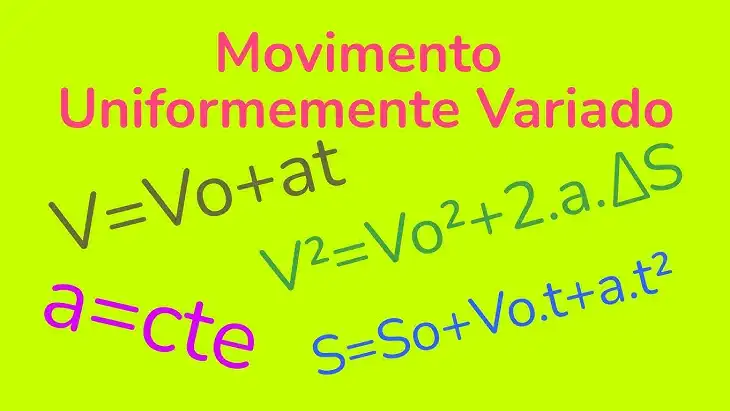 Movimento
Uniformemente Variado

$V=Vo+at$

$V^2=Vo^2+2.a.\Delta S$

$a=cte$

$S=So+Vo.t+a.t^2$